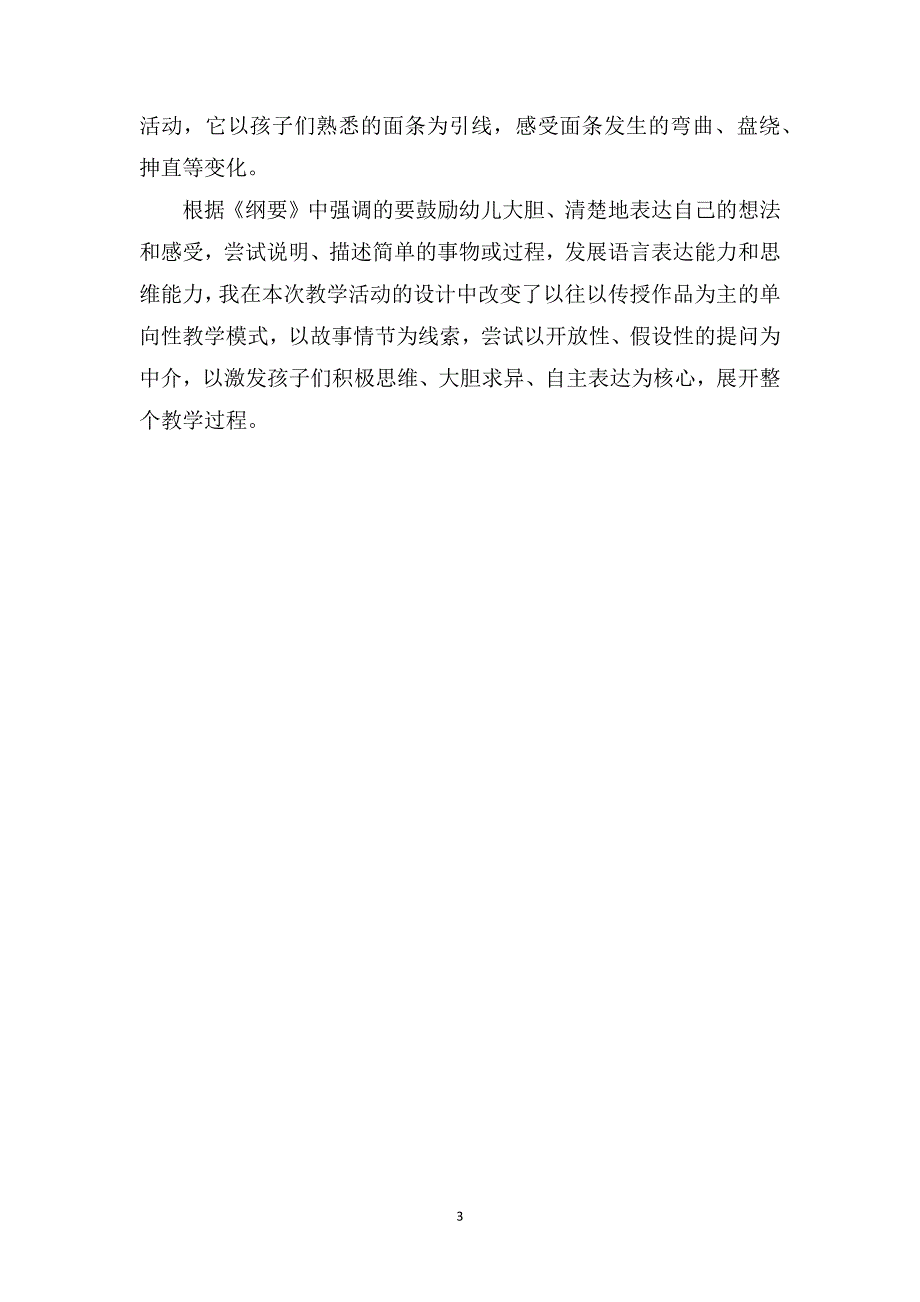 活动，它以孩子们熟悉的面条为引线，感受面条发生的弯曲、盘绕、抻直等变化。

根据《纲要》中强调的要鼓励幼儿大胆、清楚地表达自己的想法和感受，尝试说明、描述简单的事物或过程，发展语言表达能力和思维能力，我在本次教学活动的设计中改变了以往以传授作品为主的单向性教学模式，以故事情节为线索，尝试以开放性、假设性的提问为中介，以激发孩子们积极思维、大胆求异、自主表达为核心，展开整个教学过程。

3